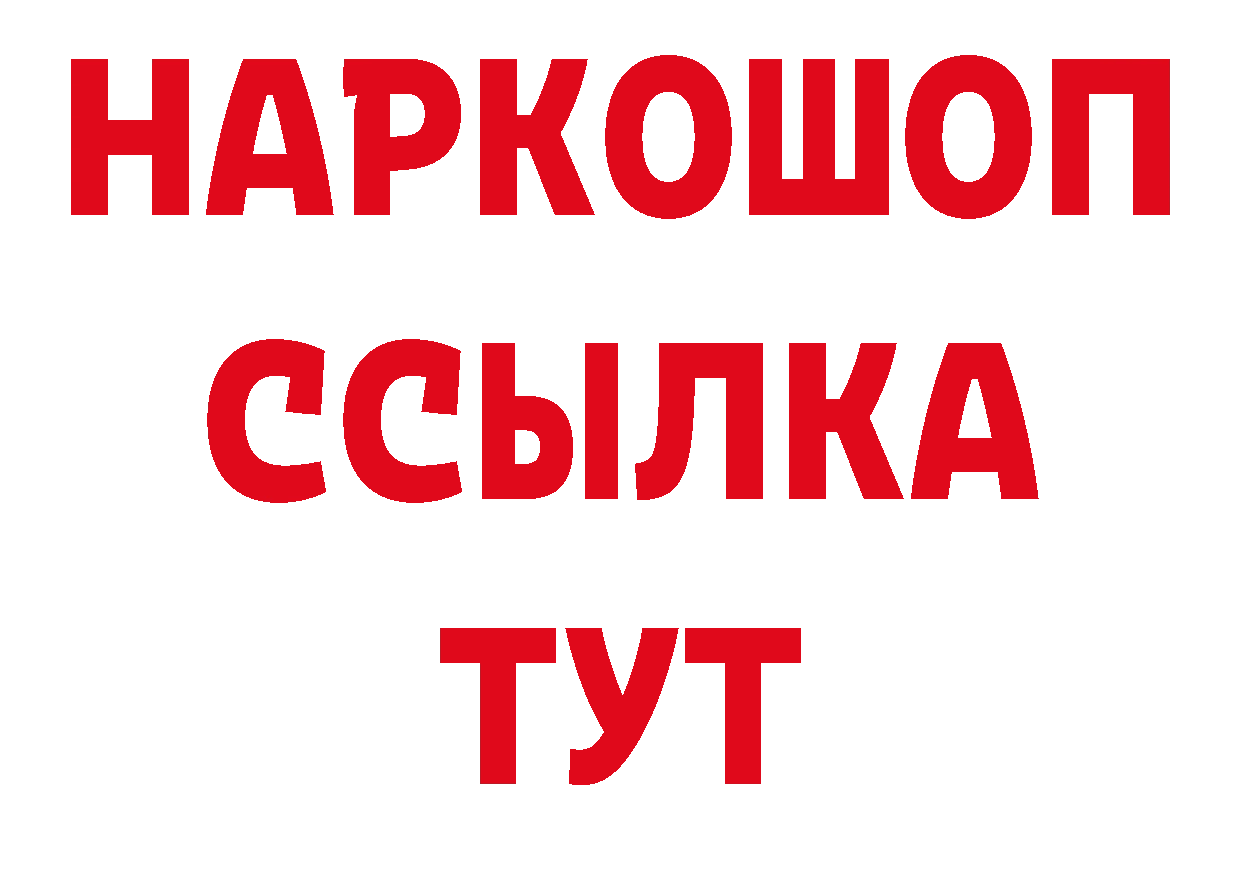 НАРКОШОП
ССЫЛКА
ТУТ